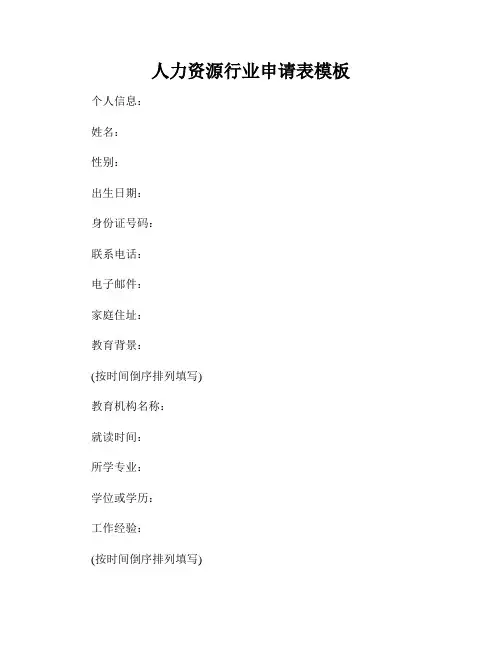 人力资源行业申请表模板

个人信息：

姓名：

性别：

出生日期：

身份证号码：

联系电话：

电子邮件：

家庭住址：

教育背景：

(按时间倒序排列填写)

教育机构名称：

就读时间：

所学专业：

学位或学历：

工作经验：

(按时间倒序排列填写)